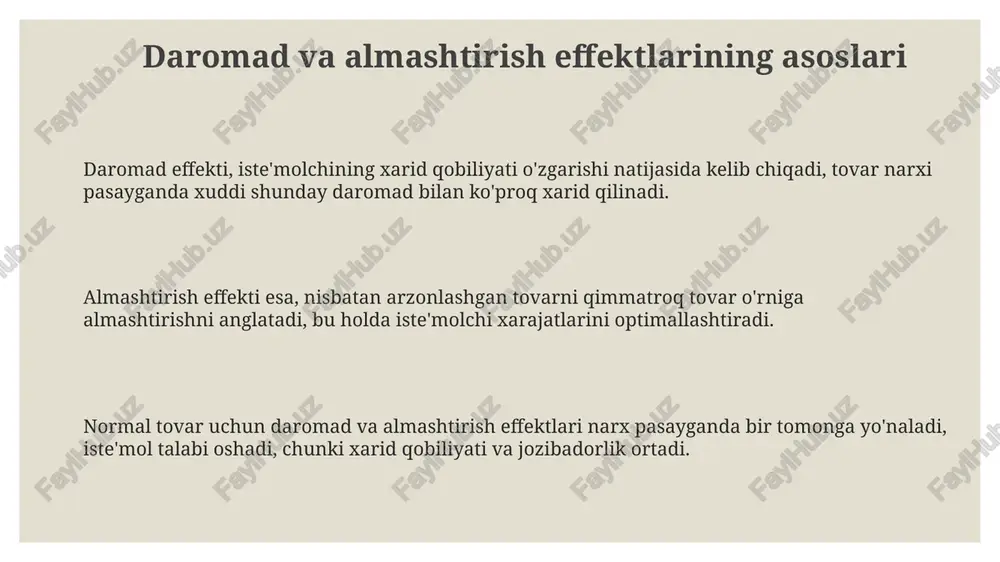 Daromad va almashtirish effektlarining asoslari

Daromad effekti, iste'molchining xarid qobiliyati o'zgarishi natijasida kelib chiqadi, tovar narxi pasayganda xuddi shunday daromad bilan ko'proq xarid qilinadi.

Almashtirish effekti esa, nisbatan arzonlashgan tovarni qimmatroq tovar o'rniga almashtirishni anglatadi, bu holda iste'molchi xarajatlarini optimallashtiradi.

Normal tovar uchun daromad va almashtirish effektlari narx pasayganda bir tomonga yo'naladi, iste'mol talabi oshadi, chunki xarid qobiliyati va jozibadorlik ortadi.

FaylHub.uz